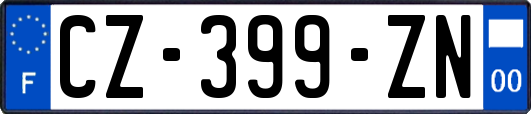 F

CZ-399-ZN

00